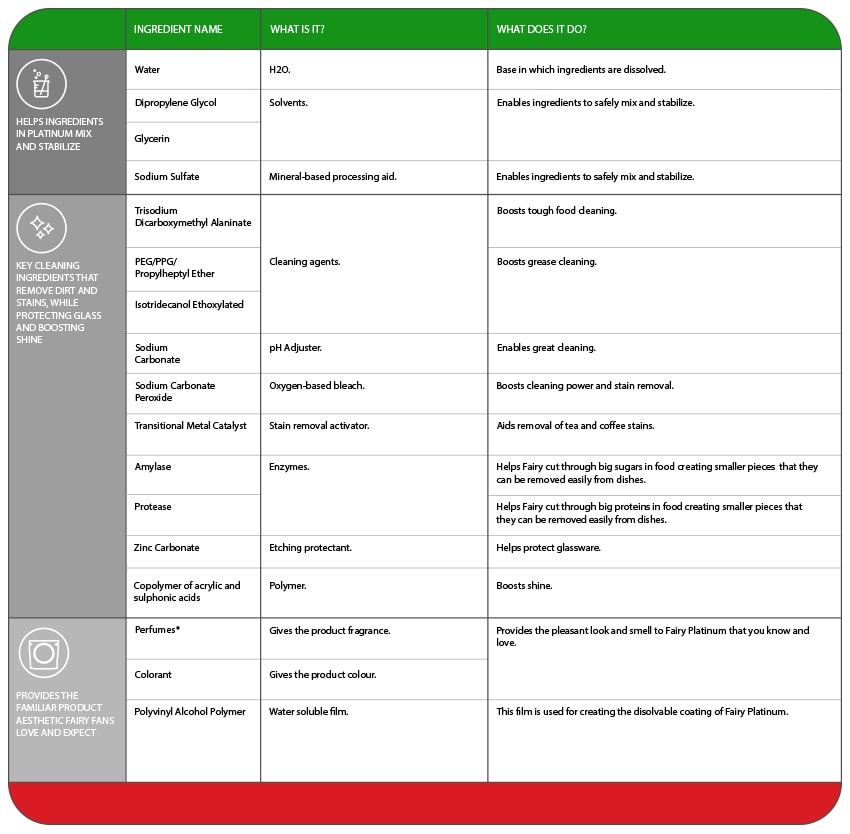 | | INGREDIENT NAME | WHAT IS IT? | WHAT DOES IT DO? |
|---|---|---|---|
| HELPS INGREDIENTS IN PLATINUM MIX AND STABILIZE | Water | H2O. | Base in which ingredients are dissolved. |
| | Dipropylene Glycol | Solvents. | Enables ingredients to safely mix and stabilize. |
| | Glycerin | | |
| | Sodium Sulfate | Mineral-based processing aid. | Enables ingredients to safely mix and stabilize. |
| KEY CLEANING INGREDIENTS THAT REMOVE DIRT AND STAINS, WHILE PROTECTING GLASS AND BOOSTING SHINE | Trisodium Dicarboxymethyl Alaninate | Cleaning agents. | Boosts tough food cleaning. |
| | PEG/PPG/ Propylheptyl Ether | | Boosts grease cleaning. |
| | Isotridecanol Ethoxylated | | |
| | Sodium Carbonate | pH Adjuster. | Enables great cleaning. |
| | Sodium Carbonate Peroxide | Oxygen-based bleach. | Boosts cleaning power and stain removal. |
| | Transitional Metal Catalyst | Stain removal activator. | Aids removal of tea and coffee stains. |
| | Amylase | Enzymes. | Helps Fairy cut through big sugars in food creating smaller pieces that they can be removed easily from dishes. |
| | Protease | | Helps Fairy cut through big proteins in food creating smaller pieces that they can be removed easily from dishes. |
| | Zinc Carbonate | Etching protectant. | Helps protect glassware. |
| | Copolymer of acrylic and sulphonic acids | Polymer. | Boosts shine. |
| PROVIDES THE FAMILIAR PRODUCT AESTHETIC FAIRY FANS LOVE AND EXPECT | Perfumes* | Gives the product fragrance. | Provides the pleasant look and smell to Fairy Platinum that you know and love. |
| | Colorant | Gives the product colour. | |
| | Polyvinyl Alcohol Polymer | Water soluble film. | This film is used for creating the disolvable coating of Fairy Platinum. |